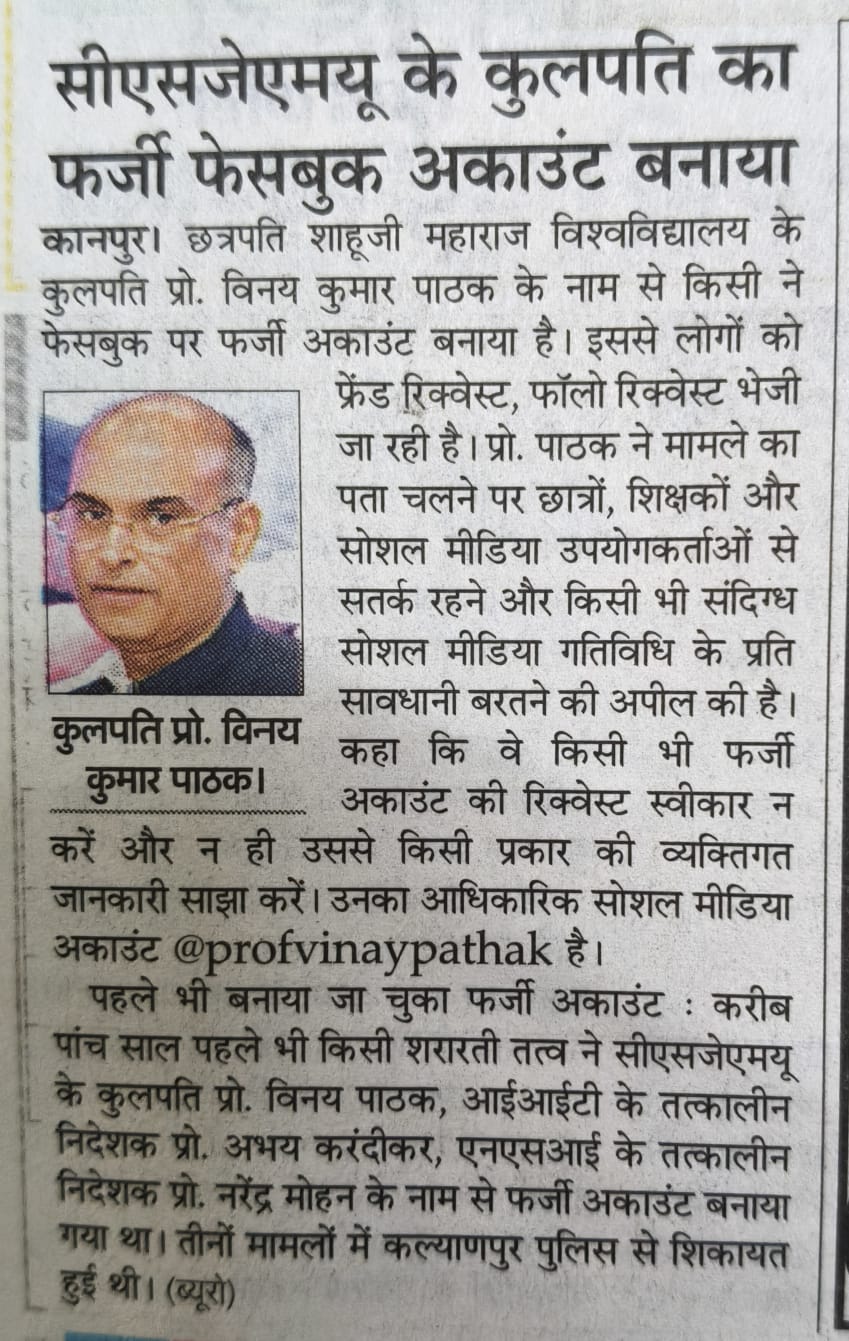 सीएसजेएमयू के कुलपति का फर्जी फेसबुक अकाउंट बनाया

कानपुर। छत्रपति शाहूजी महाराज विश्वविद्यालय के कुलपति प्रो. विनय कुमार पाठक के नाम से किसी ने फेसबुक पर फर्जी अकाउंट बनाया है। इससे लोगों को फ्रेंड रिक्वेस्ट, फॉलो रिक्वेस्ट भेजी जा रही है। प्रो. पाठक ने मामले का पता चलने पर छात्रों, शिक्षकों और सोशल मीडिया उपयोगकर्ताओं से सतर्क रहने और किसी भी संदिग्ध सोशल मीडिया गतिविधि के प्रति सावधानी बरतने की अपील की है। कहा कि वे किसी भी फर्जी अकाउंट की रिक्वेस्ट स्वीकार न करें और न ही उससे किसी प्रकार की व्यक्तिगत जानकारी साझा करें। उनका आधिकारिक सोशल मीडिया अकाउंट @profvinaypathak है।

कुलपति प्रो. विनय कुमार पाठक।

पहले भी बनाया जा चुका फर्जी अकाउंट : करीब पांच साल पहले भी किसी शरारती तत्व ने सीएसजेएमयू के कुलपति प्रो. विनय पाठक, आईआईटी के तत्कालीन निदेशक प्रो. अभय करंदीकर, एनएसआई के तत्कालीन निदेशक प्रो. नरेंद्र मोहन के नाम से फर्जी अकाउंट बनाया गया था। तीनों मामलों में कल्याणपुर पुलिस से शिकायत हुई थी। (ब्यूरो)